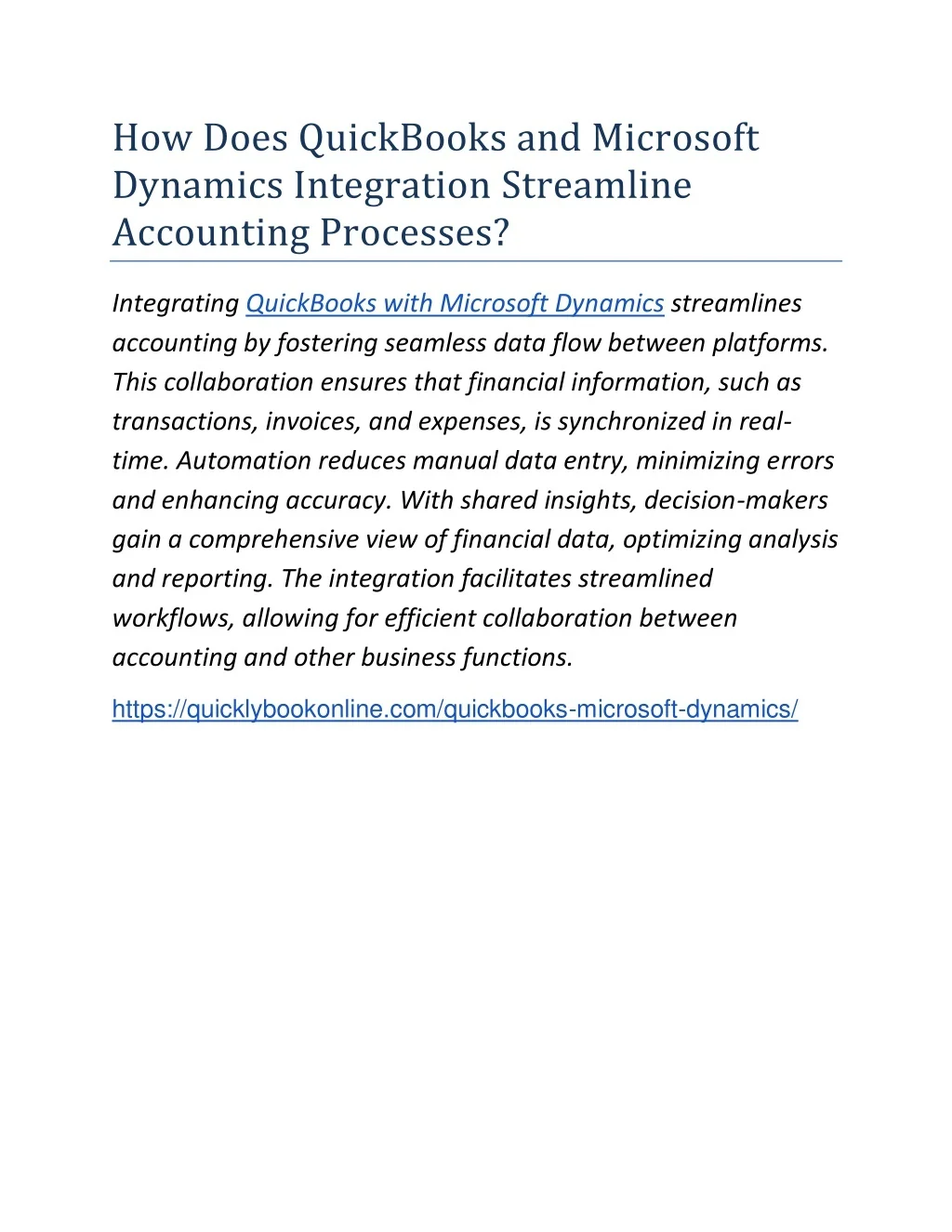 How Does QuickBooks and Microsoft Dynamics Integration Streamline Accounting Processes?

Integrating QuickBooks with Microsoft Dynamics streamlines accounting by fostering seamless data flow between platforms. This collaboration ensures that financial information, such as transactions, invoices, and expenses, is synchronized in real-time. Automation reduces manual data entry, minimizing errors and enhancing accuracy. With shared insights, decision-makers gain a comprehensive view of financial data, optimizing analysis and reporting. The integration facilitates streamlined workflows, allowing for efficient collaboration between accounting and other business functions.

https://quicklybookonline.com/quickbooks-microsoft-dynamics/